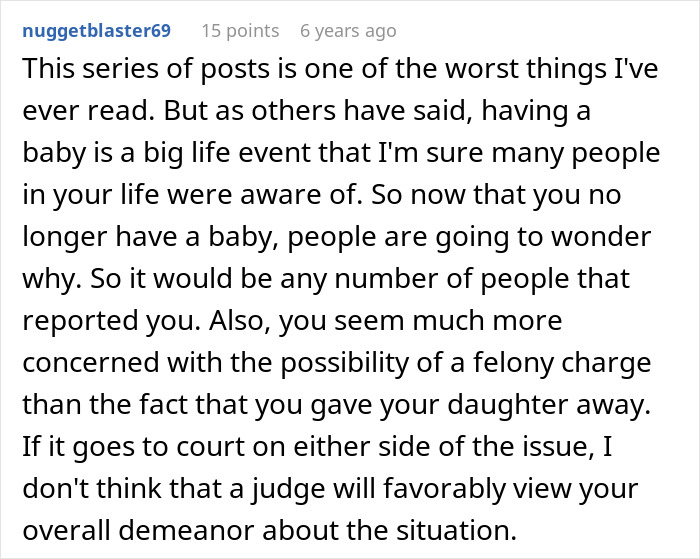 nuggetblaster69 15 points 6 years ago

This series of posts is one of the worst things I've ever read. But as others have said, having a baby is a big life event that I'm sure many people in your life were aware of. So now that you no longer have a baby, people are going to wonder why. So it would be any number of people that reported you. Also, you seem much more concerned with the possibility of a felony charge than the fact that you gave your daughter away. If it goes to court on either side of the issue, I don't think that a judge will favorably view your overall demeanor about the situation.